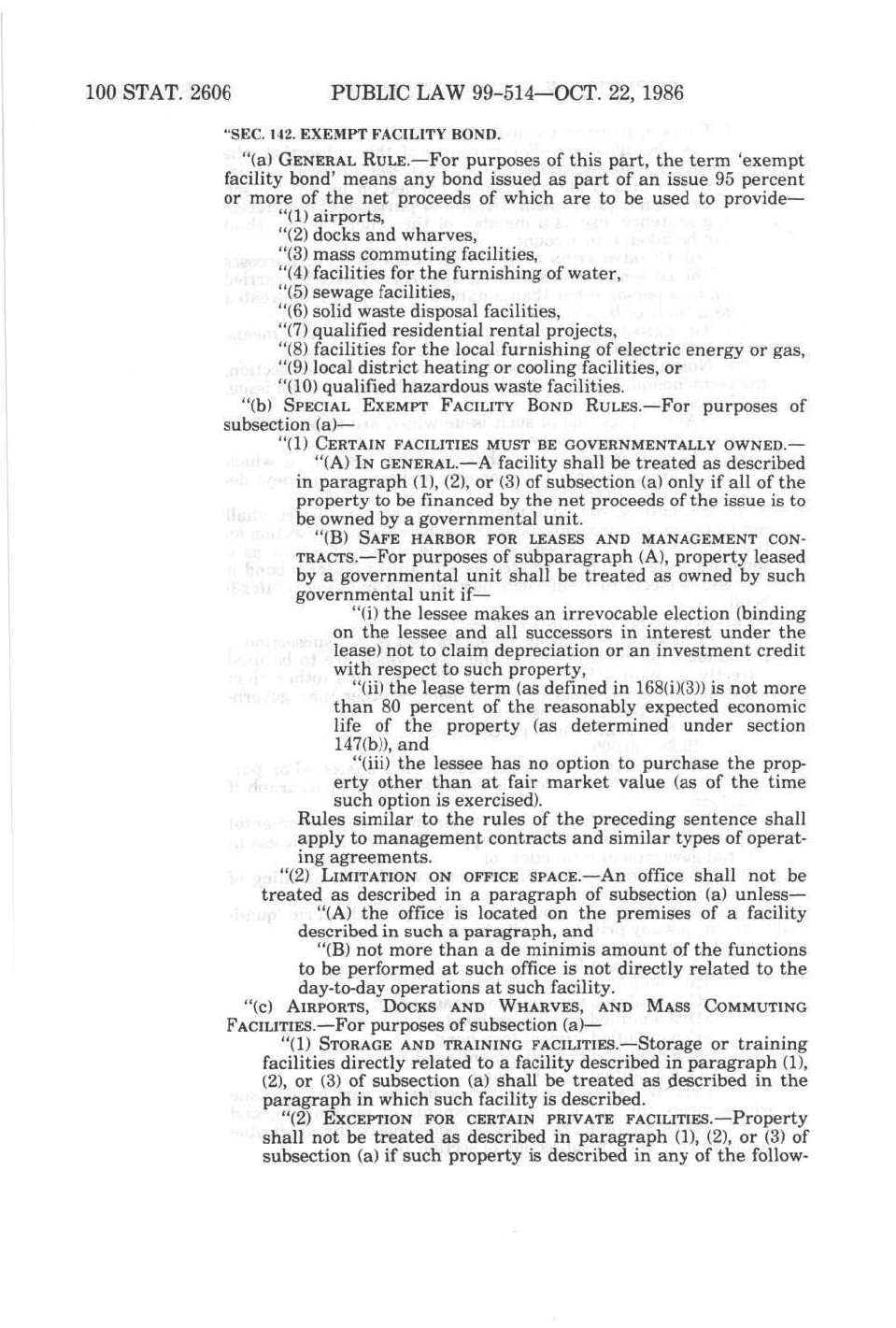 100 STAT. 2606 PUBLIC LAW 99-514—OCT. 22, 1986

"SEC. 142. EXEMPT FACILITY BOND.

"(a) GENERAL RULE.—For purposes of this part, the term 'exempt facility bond' means any bond issued as part of an issue 95 percent or more of the net proceeds of which are to be used to provide—

"(1) airports,

"(2) docks and wharves,

"(3) mass commuting facilities,

"(4) facilities for the furnishing of water,

"(5) sewage facilities,

"(6) solid waste disposal facilities,

"(7) qualified residential rental projects,

"(8) facilities for the local furnishing of electric energy or gas,

"(9) local district heating or cooling facilities, or

"(10) qualified hazardous waste facilities.

"(b) SPECIAL EXEMPT FACILITY BOND RULES.—For purposes of subsection (a)—

"(1) CERTAIN FACILITIES MUST BE GOVERNMENTALLY OWNED.—

"(A) IN GENERAL.—A facility shall be treated as described in paragraph (1), (2), or (3) of subsection (a) only if all of the property to be financed by the net proceeds of the issue is to be owned by a governmental unit.

"(B) SAFE HARBOR FOR LEASES AND MANAGEMENT CONTRACTS.—For purposes of subparagraph (A), property leased by a governmental unit shall be treated as owned by such governmental unit if—

"(i) the lessee makes an irrevocable election (binding on the lessee and all successors in interest under the lease) not to claim depreciation or an investment credit with respect to such property,

"(ii) the lease term (as defined in 168(i)(3)) is not more than 80 percent of the reasonably expected economic life of the property (as determined under section 147(b)), and

"(iii) the lessee has no option to purchase the property other than at fair market value (as of the time such option is exercised).

Rules similar to the rules of the preceding sentence shall apply to management contracts and similar types of operating agreements.

"(2) LIMITATION ON OFFICE SPACE.—An office shall not be treated as described in a paragraph of subsection (a) unless—

"(A) the office is located on the premises of a facility described in such a paragraph, and

"(B) not more than a de minimis amount of the functions to be performed at such office is not directly related to the day-to-day operations at such facility.

"(c) AIRPORTS, DOCKS AND WHARVES, AND MASS COMMUTING FACILITIES.—For purposes of subsection (a)—

"(1) STORAGE AND TRAINING FACILITIES.—Storage or training facilities directly related to a facility described in paragraph (1), (2), or (3) of subsection (a) shall be treated as described in the paragraph in which such facility is described.

"(2) EXCEPTION FOR CERTAIN PRIVATE FACILITIES.—Property shall not be treated as described in paragraph (1), (2), or (3) of subsection (a) if such property is described in any of the follow-